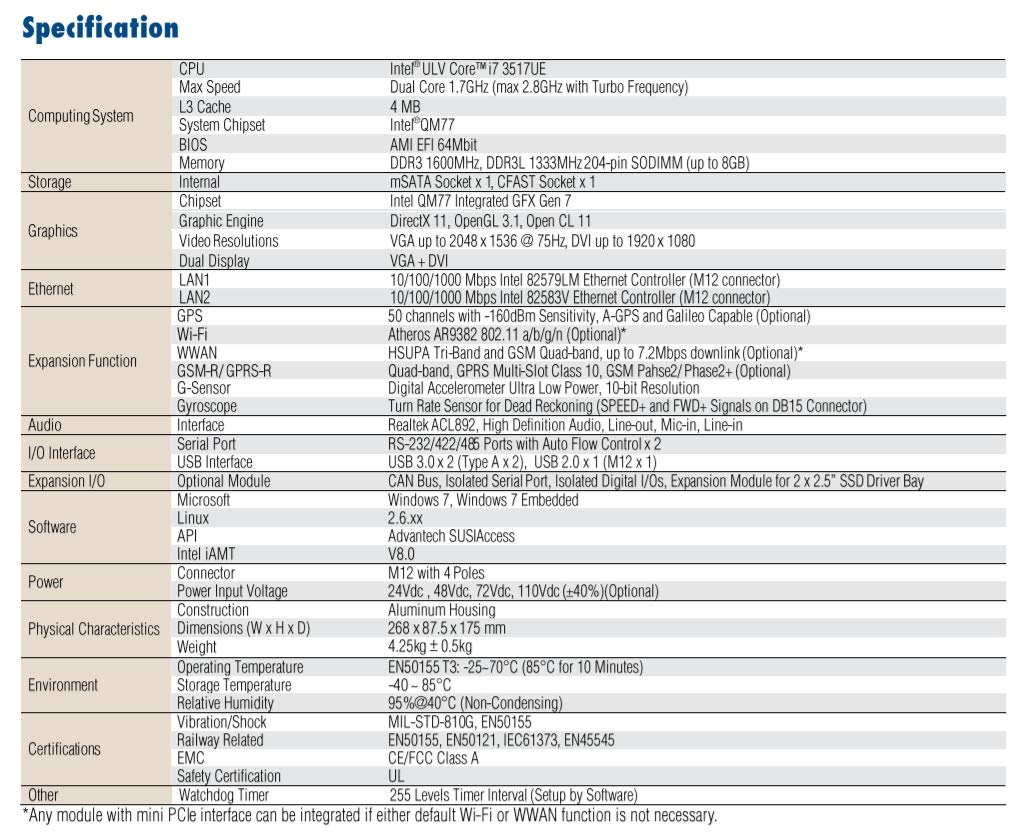 Specification

| | | |
|---|---|---|
| Computing System | CPU | Intel® ULV Core™ i7 3517UE |
| | Max Speed | Dual Core 1.7GHz (max 2.8GHz with Turbo Frequency) |
| | L3 Cache | 4 MB |
| | System Chipset | Intel® QM77 |
| | BIOS | AMI EFI 64Mbit |
| | Memory | DDR3 1600MHz, DDR3L 1333MHz 204-pin SODIMM (up to 8GB) |
| Storage | Internal | mSATA Socket x 1, CFAST Socket x 1 |
| Graphics | Chipset | Intel QM77 Integrated GFX Gen 7 |
| | Graphic Engine | DirectX 11, OpenGL 3.1, Open CL 11 |
| | Video Resolutions | VGA up to 2048 x 1536 @ 75Hz, DVI up to 1920 x 1080 |
| | Dual Display | VGA + DVI |
| Ethernet | LAN1 | 10/100/1000 Mbps Intel 82579LM Ethernet Controller (M12 connector) |
| | LAN2 | 10/100/1000 Mbps Intel 82583V Ethernet Controller (M12 connector) |
| Expansion Function | GPS | 50 channels with -160dBm Sensitivity, A-GPS and Galileo Capable (Optional) |
| | Wi-Fi | Atheros AR9382 802.11 a/b/g/n (Optional)* |
| | WWAN | HSUPA Tri-Band and GSM Quad-band, up to 7.2Mbps downlink (Optional)* |
| | GSM-R/ GPRS-R | Quad-band, GPRS Multi-Slot Class 10, GSM Pahse2/ Phase2+ (Optional) |
| | G-Sensor | Digital Accelerometer Ultra Low Power, 10-bit Resolution |
| | Gyroscope | Turn Rate Sensor for Dead Reckoning (SPEED+ and FWD+ Signals on DB15 Connector) |
| Audio | Interface | Realtek ACL892, High Definition Audio, Line-out, Mic-in, Line-in |
| I/O Interface | Serial Port | RS-232/422/485 Ports with Auto Flow Control x 2 |
| | USB Interface | USB 3.0 x 2 (Type A x 2), USB 2.0 x 1 (M12 x 1) |
| Expansion I/O | Optional Module | CAN Bus, Isolated Serial Port, Isolated Digital I/Os, Expansion Module for 2 x 2.5" SSD Driver Bay |
| Software | Microsoft | Windows 7, Windows 7 Embedded |
| | Linux | 2.6.xx |
| | API | Advantech SUSIAccess |
| | Intel iAMT | V8.0 |
| Power | Connector | M12 with 4 Poles |
| | Power Input Voltage | 24Vdc , 48Vdc, 72Vdc, 110Vdc (±40%)(Optional) |
| Physical Characteristics | Construction | Aluminum Housing |
| | Dimensions (W x H x D) | 268 x 87.5 x 175 mm |
| | Weight | 4.25kg ± 0.5kg |
| Environment | Operating Temperature | EN50155 T3: -25~70°C (85°C for 10 Minutes) |
| | Storage Temperature | -40 ~ 85°C |
| | Relative Humidity | 95%@40°C (Non-Condensing) |
| Certifications | Vibration/Shock | MIL-STD-810G, EN50155 |
| | Railway Related | EN50155, EN50121, IEC61373, EN45545 |
| | EMC | CE/FCC Class A |
| | Safety Certification | UL |
| Other | Watchdog Timer | 255 Levels Timer Interval (Setup by Software) |

*Any module with mini PCIe interface can be integrated if either default Wi-Fi or WWAN function is not necessary.